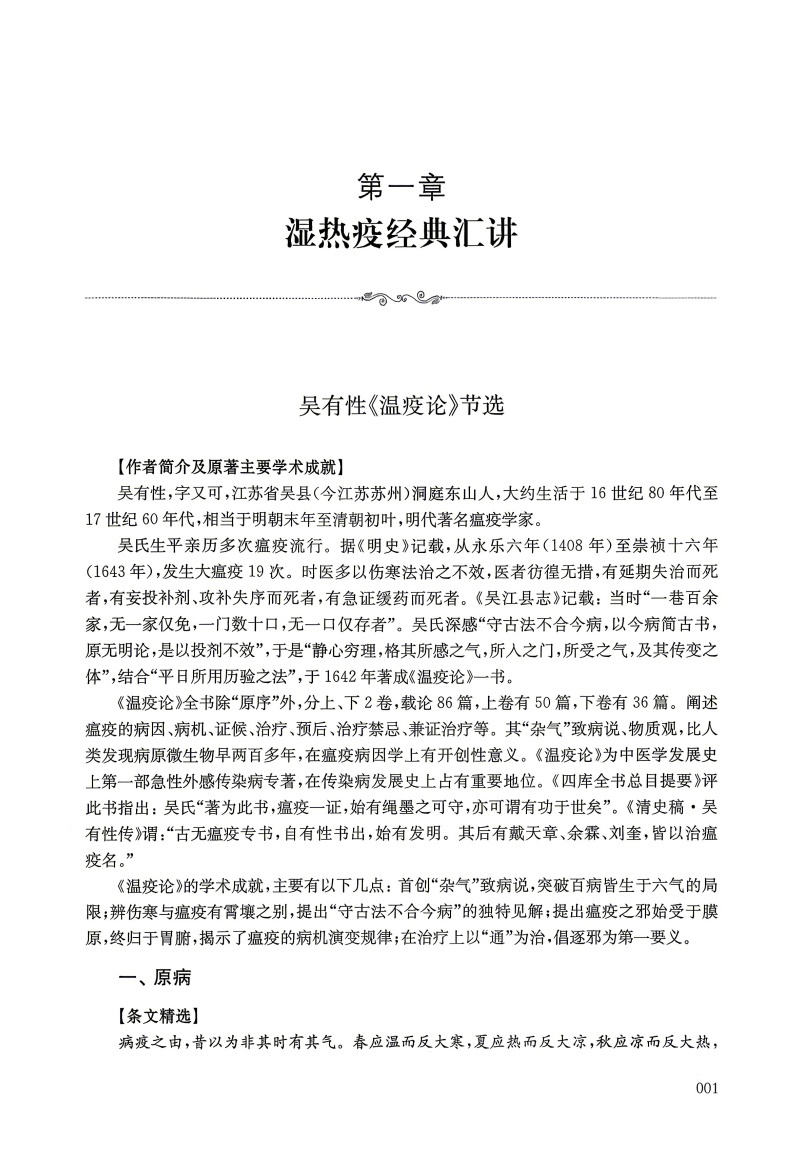 第一章
湿热疫经典汇讲

吴有性《温疫论》节选

【作者简介及原著主要学术成就】

吴有性，字又可，江苏省吴县（今江苏苏州）洞庭东山人，大约生活于16世纪80年代至17世纪60年代，相当于明朝末年至清朝初叶，明代著名瘟疫学家。

吴氏生平亲历多次瘟疫流行。据《明史》记载，从永乐六年（1408年）至崇祯十六年（1643年），发生大瘟疫19次。时医多以伤寒法治之不效，医者彷徨无措，有延期失治而死者，有妄投补剂、攻补失序而死者，有急证缓药而死者。《吴江县志》记载：当时“一巷百余家，无一家仅免，一门数十口，无一口仅存者”。吴氏深感“守古法不合今病，以今病简古书，原无明论，是以投剂不效”，于是“静心穷理，格其所感之气，所入之门，所受之气，及其传变之体”，结合“平日所用历验之法”，于1642年著成《温疫论》一书。

《温疫论》全书除“原序”外，分上、下2卷，载论86篇，上卷有50篇，下卷有36篇。阐述瘟疫的病因、病机、证候、治疗、预后、治疗禁忌、兼证治疗等。其“杂气”致病说、物质观，比人类发现病原微生物早两百多年，在瘟疫病因学上有开创性意义。《温疫论》为中医学发展史上第一部急性外感传染病专著，在传染病发展史上占有重要地位。《四库全书总目提要》评此书指出：吴氏“著为此书，瘟疫一证，始有绳墨之可守，亦可谓有功于世矣”。《清史稿·吴有性传》谓：“古无瘟疫专书，自有性书出，始有发明。其后有戴天章、余霖、刘奎，皆以治瘟疫名。”

《温疫论》的学术成就，主要有以下几点：首创“杂气”致病说，突破百病皆生于六气的局限；辨伤寒与瘟疫有霄壤之别，提出“守古法不合今病”的独特见解；提出瘟疫之邪始受于膜原，终归于胃腑，揭示了瘟疫的病机演变规律；在治疗上以“通”为治，倡逐邪为第一要义。

一、原病

【条文精选】

病疫之由，昔以为非其时有其气。春应温而反大寒，夏应热而反大凉，秋应凉而反大热，

001